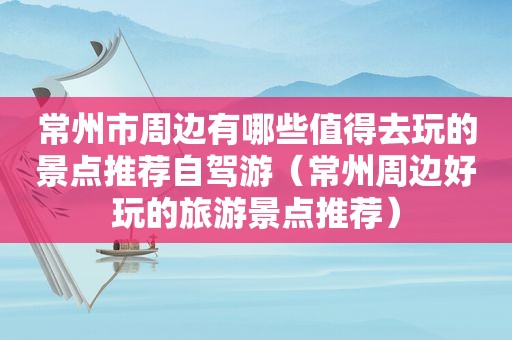 常州市周边有哪些值得去玩的景点推荐自驾游（常州周边好玩的旅游景点推荐）